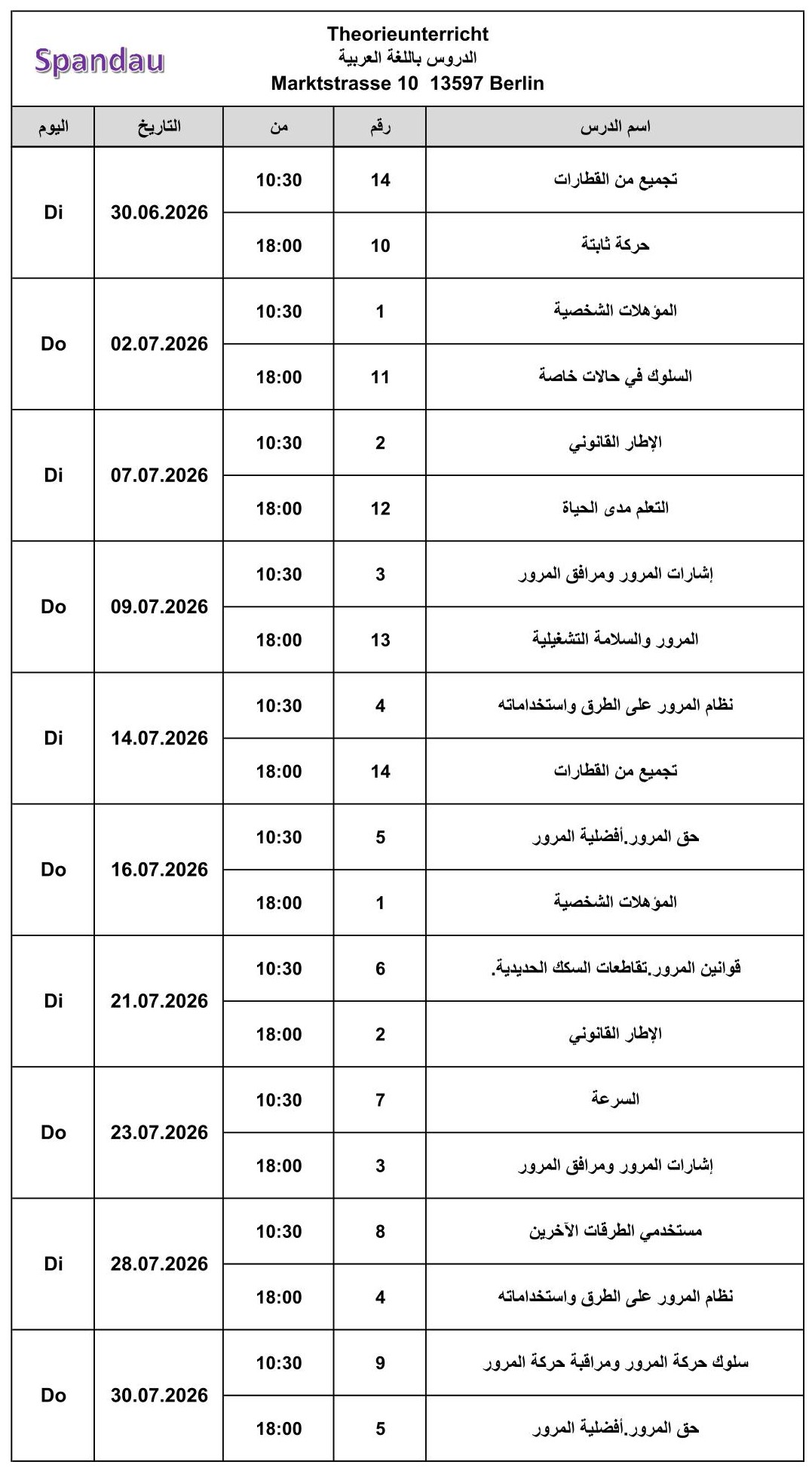 Spandau

Theorieunterricht
الدروس باللغة العربية
Marktstrasse 10  13597 Berlin

| اليوم | التاريخ | من | رقم | اسم الدرس |
|---|---|---|---|---|
| Di | 30.06.2026 | 10:30 | 14 | تجميع من القطارات |
| | | 18:00 | 10 | حركة ثابتة |
| Do | 02.07.2026 | 10:30 | 1 | المؤهلات الشخصية |
| | | 18:00 | 11 | السلوك في حالات خاصة |
| Di | 07.07.2026 | 10:30 | 2 | الإطار القانوني |
| | | 18:00 | 12 | التعلم مدى الحياة |
| Do | 09.07.2026 | 10:30 | 3 | إشارات المرور ومرافق المرور |
| | | 18:00 | 13 | المرور والسلامة التشغيلية |
| Di | 14.07.2026 | 10:30 | 4 | نظام المرور على الطرق واستخداماته |
| | | 18:00 | 14 | تجميع من القطارات |
| Do | 16.07.2026 | 10:30 | 5 | حق المرور.أفضلية المرور |
| | | 18:00 | 1 | المؤهلات الشخصية |
| Di | 21.07.2026 | 10:30 | 6 | قوانين المرور.تقاطعات السكك الحديدية. |
| | | 18:00 | 2 | الإطار القانوني |
| Do | 23.07.2026 | 10:30 | 7 | السرعة |
| | | 18:00 | 3 | إشارات المرور ومرافق المرور |
| Di | 28.07.2026 | 10:30 | 8 | مستخدمي الطرقات الآخرين |
| | | 18:00 | 4 | نظام المرور على الطرق واستخداماته |
| Do | 30.07.2026 | 10:30 | 9 | سلوك حركة المرور ومراقبة حركة المرور |
| | | 18:00 | 5 | حق المرور.أفضلية المرور |